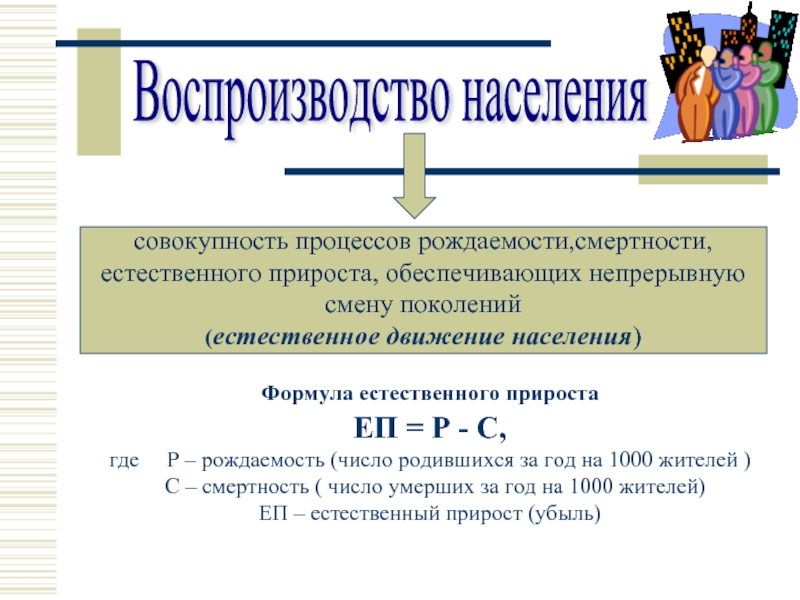 Воспроизводство населения

совокупность процессов рождаемости,смертности, естественного прироста, обеспечивающих непрерывную смену поколений
(естественное движение населения)

Формула естественного прироста

ЕП = Р - С,

где Р – рождаемость (число родившихся за год на 1000 жителей )
С – смертность ( число умерших за год на 1000 жителей)
ЕП – естественный прирост (убыль)